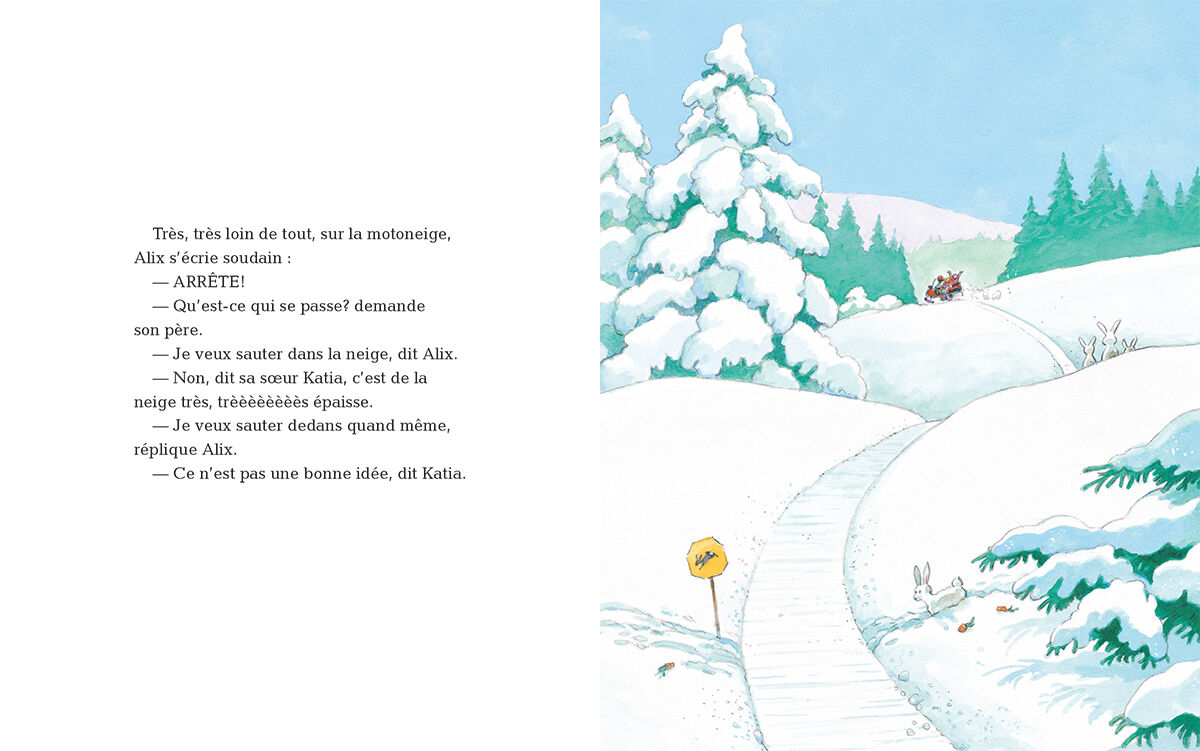 Très, très loin de tout, sur la motoneige, Alix s'écrie soudain :

— ARRÊTE!

— Qu'est-ce qui se passe? demande son père.

— Je veux sauter dans la neige, dit Alix.

— Non, dit sa sœur Katia, c'est de la neige très, trèèèèèèèès épaisse.

— Je veux sauter dedans quand même, réplique Alix.

— Ce n'est pas une bonne idée, dit Katia.